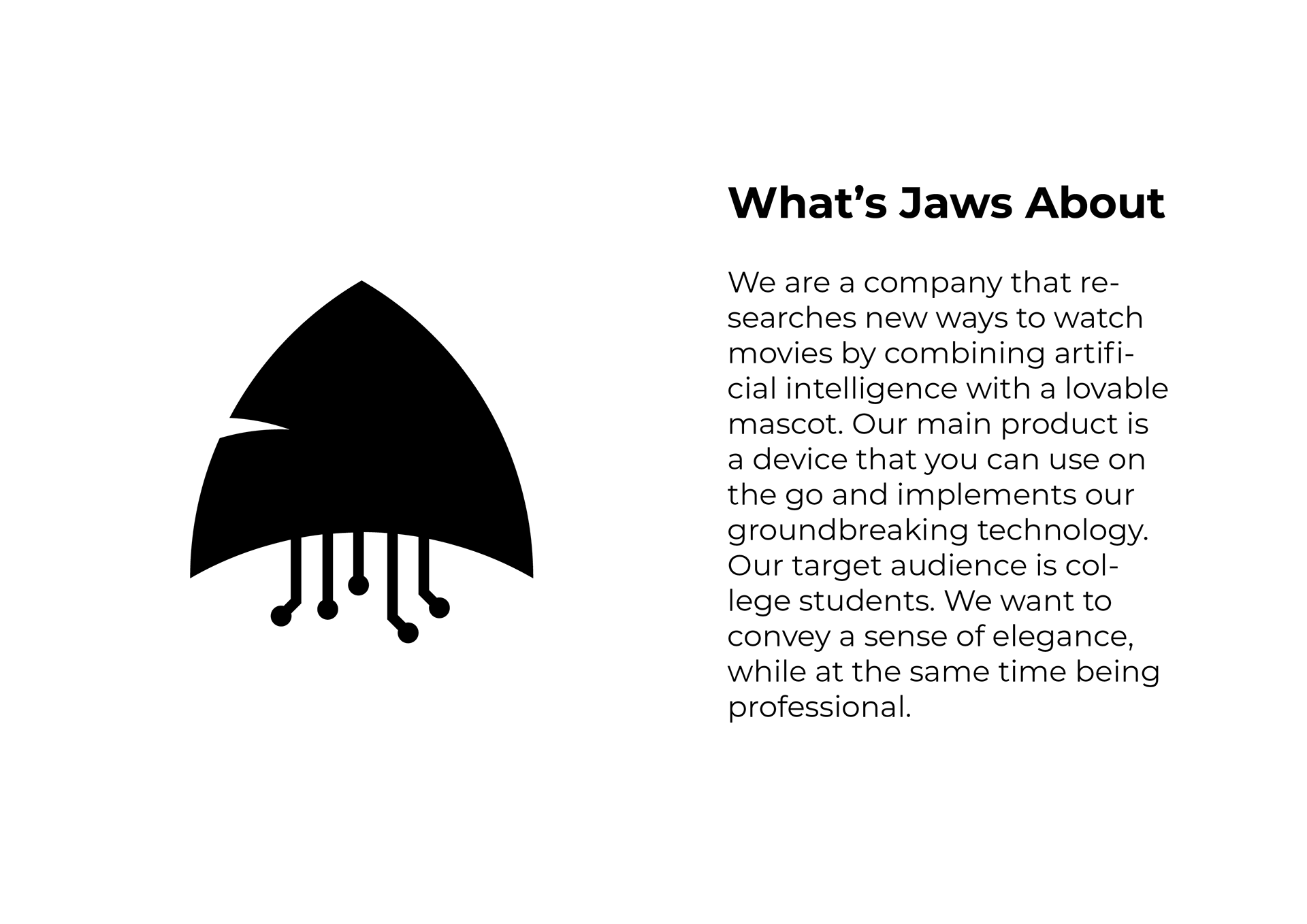 What's Jaws About

We are a company that researches new ways to watch movies by combining artificial intelligence with a lovable mascot. Our main product is a device that you can use on the go and implements our groundbreaking technology. Our target audience is college students. We want to convey a sense of elegance, while at the same time being professional.